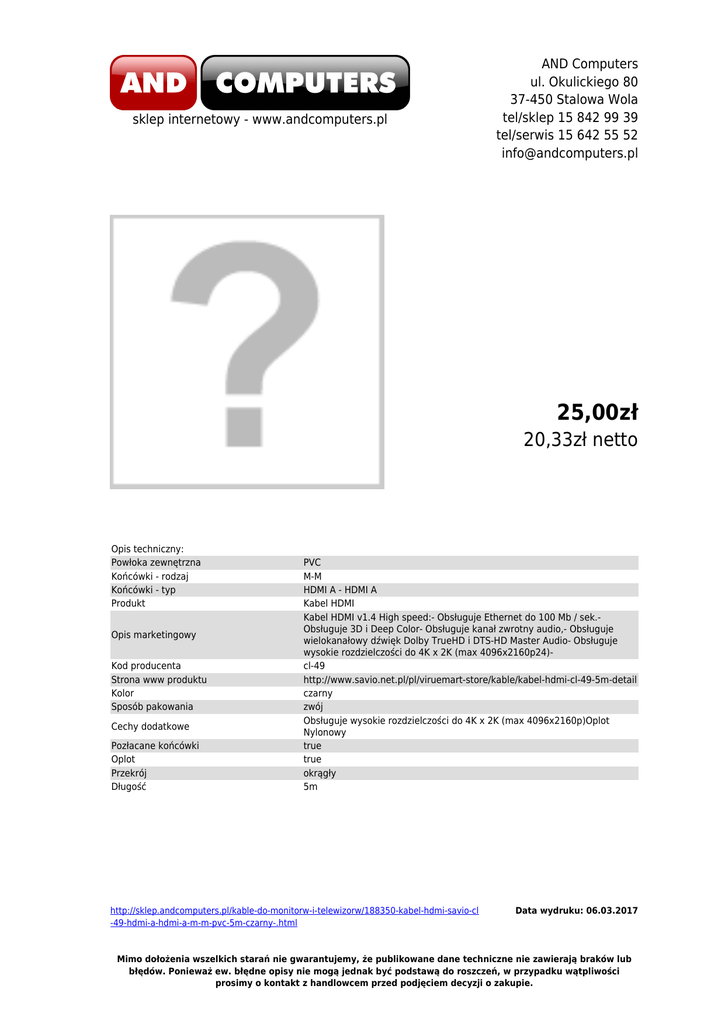 AND COMPUTERS
sklep internetowy - www.andcomputers.pl

AND Computers
ul. Okulickiego 80
37-450 Stalowa Wola
tel/sklep 15 842 99 39
tel/serwis 15 642 55 52
info@andcomputers.pl

?

25,00zł
20,33zł netto

Opis techniczny:

| | |
|---|---|
| Powłoka zewnętrzna | PVC |
| Końcówki - rodzaj | M-M |
| Końcówki - typ | HDMI A - HDMI A |
| Produkt | Kabel HDMI |
| Opis marketingowy | Kabel HDMI v1.4 High speed:- Obsługuje Ethernet do 100 Mb / sek.- Obsługuje 3D i Deep Color- Obsługuje kanał zwrotny audio,- Obsługuje wielokanałowy dźwięk Dolby TrueHD i DTS-HD Master Audio- Obsługuje wysokie rozdzielczości do 4K x 2K (max 4096x2160p24)- |
| Kod producenta | cl-49 |
| Strona www produktu | http://www.savio.net.pl/pl/viruemart-store/kable/kabel-hdmi-cl-49-5m-detail |
| Kolor | czarny |
| Sposób pakowania | zwój |
| Cechy dodatkowe | Obsługuje wysokie rozdzielczości do 4K x 2K (max 4096x2160p)Oplot Nylonowy |
| Pozłacane końcówki | true |
| Oplot | true |
| Przekrój | okrągły |
| Długość | 5m |

http://sklep.andcomputers.pl/kable-do-monitorw-i-telewizorw/188350-kabel-hdmi-savio-cl-49-hdmi-a-hdmi-a-m-m-pvc-5m-czarny-.html

Data wydruku: 06.03.2017

Mimo dołożenia wszelkich starań nie gwarantujemy, że publikowane dane techniczne nie zawierają braków lub błędów. Ponieważ ew. błędne opisy nie mogą jednak być podstawą do roszczeń, w przypadku wątpliwości prosimy o kontakt z handlowcem przed podjęciem decyzji o zakupie.